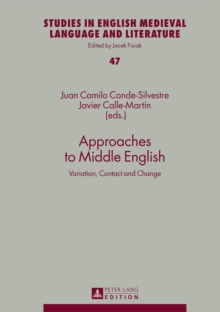 STUDIES IN ENGLISH MEDIEVAL LANGUAGE AND LITERATURE

Edited by Jacek Fisiak

47

Juan Camilo Conde-Silvestre
Javier Calle-Martín
(eds.)

Approaches to Middle English

Variation, Contact and Change

PETER LANG
EDITION